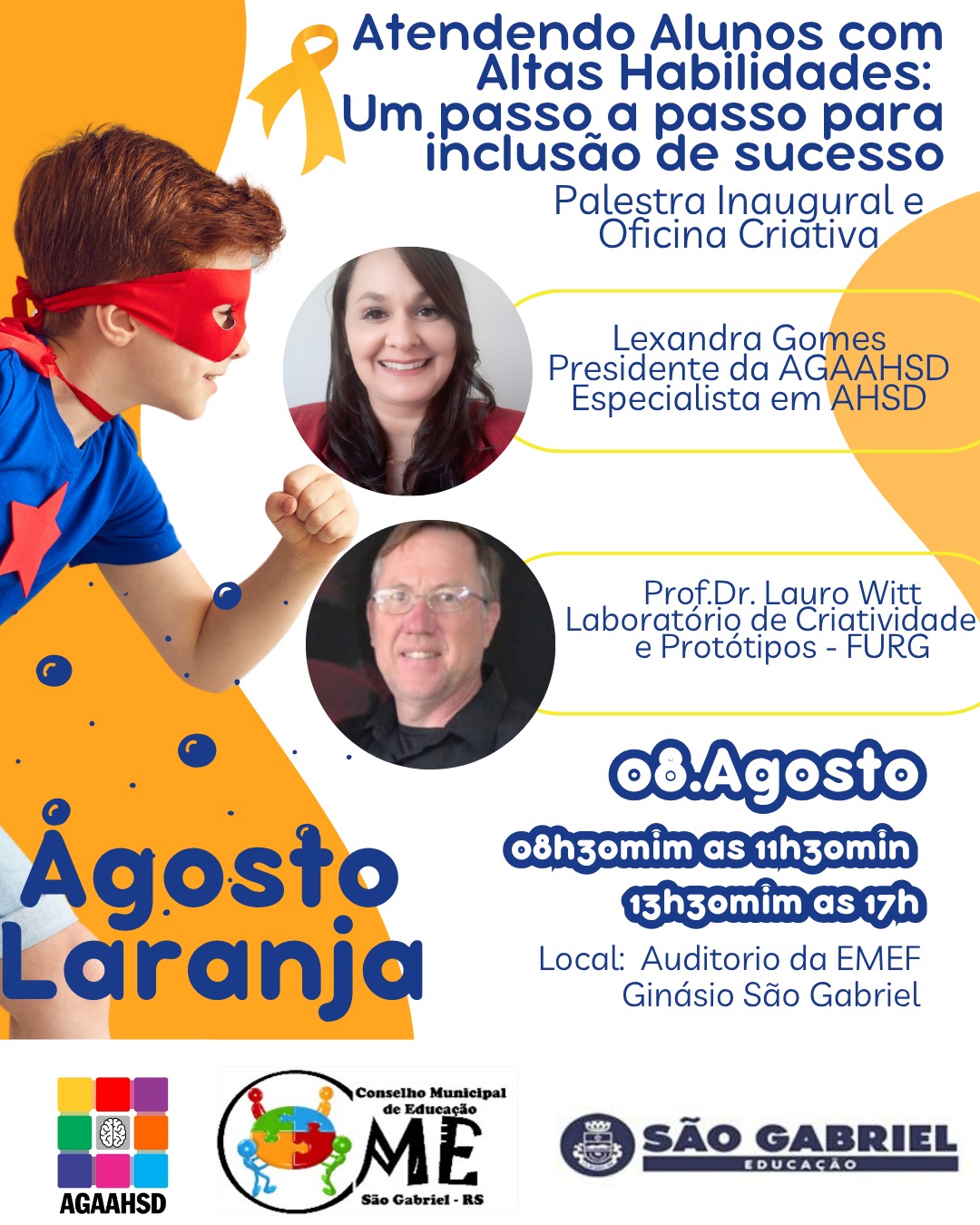 Atendendo Alunos com Altas Habilidades: Um passo a passo para inclusão de sucesso

Palestra Inaugural e Oficina Criativa

Lexandra Gomes
Presidente da AGAAHSD
Especialista em AHSD

Prof.Dr. Lauro Witt
Laboratório de Criatividade e Protótipos - FURG

08.Agosto

08h30mim as 11h30min
13h30mim as 17h

Local: Auditorio da EMEF Ginásio São Gabriel

Agosto Laranja

AGAAHSD

Conselho Municipal de Educação
CME
São Gabriel - RS

SÃO GABRIEL
EDUCAÇÃO